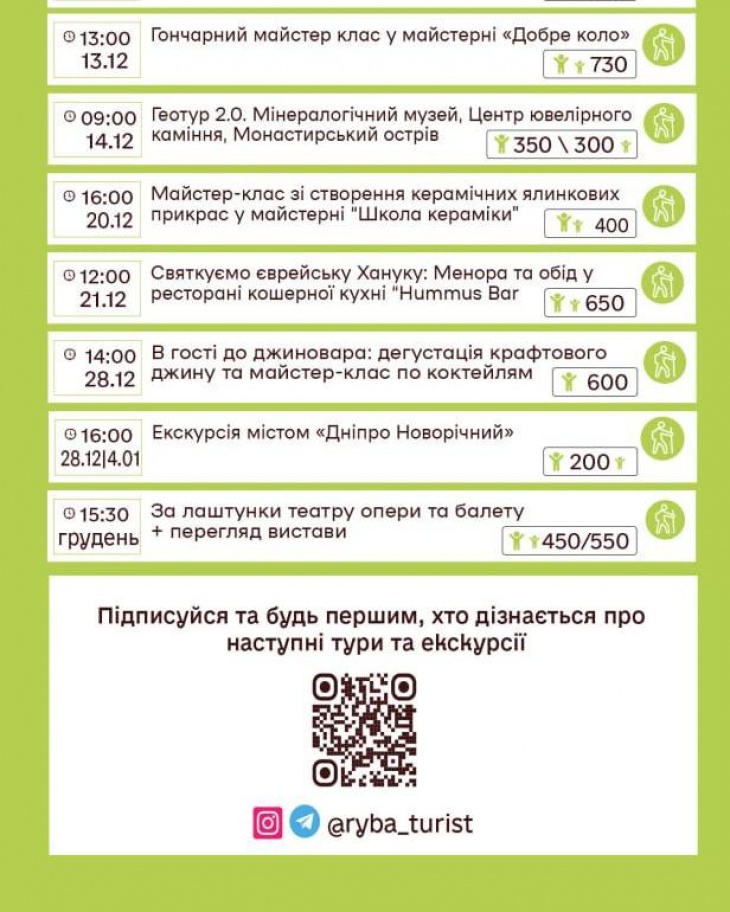 13:00
13.12
Гончарний майстер клас у майстерні «Добре коло»
730

09:00
14.12
Геотур 2.0. Мінералогічний музей, Центр ювелірного каміння, Монастирський острів
350 \ 300

16:00
20.12
Майстер-клас зі створення керамічних ялинкових прикрас у майстерні "Школа кераміки"
400

12:00
21.12
Святкуємо єврейську Хануку: Менора та обід у ресторані кошерної кухні "Hummus Bar
650

14:00
28.12
В гості до джиновара: дегустація крафтового джину та майстер-клас по коктейлям
600

16:00
28.12|4.01
Екскурсія містом «Дніпро Новорічний»
200

15:30
грудень
За лаштунки театру опери та балету + перегляд вистави
450/550

Підписуйся та будь першим, хто дізнається про наступні тури та екскурсії

@ryba_turist